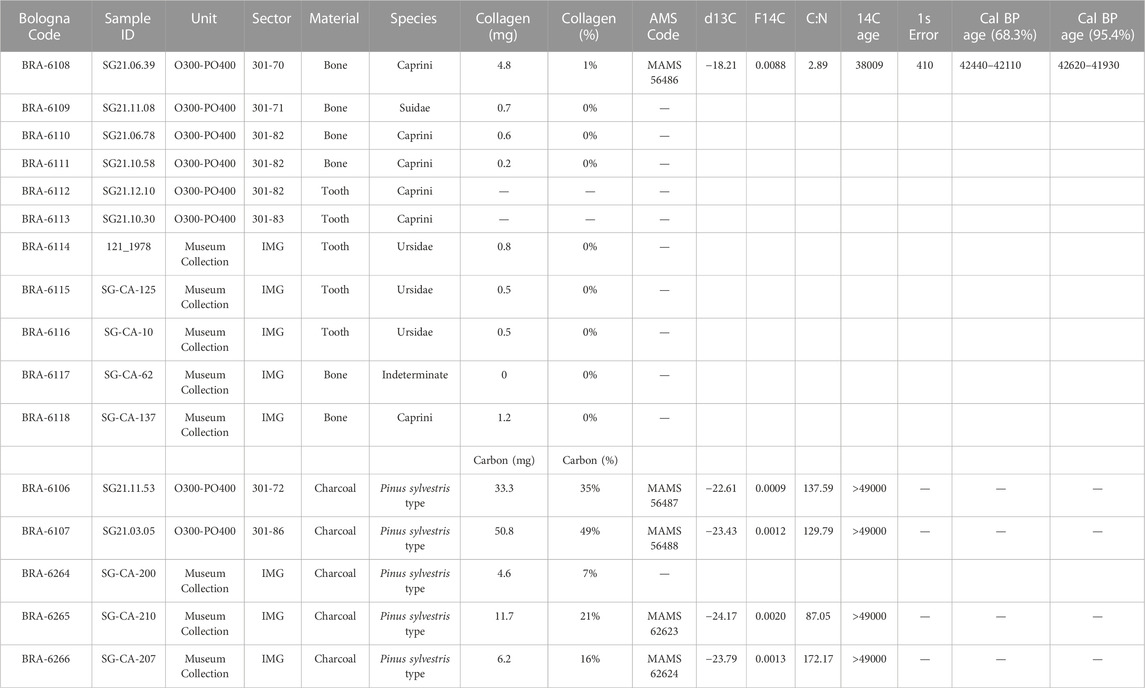 | Bologna Code | Sample ID | Unit | Sector | Material | Species | Collagen (mg) | Collagen (%) | AMS Code | d13C | F14C | C:N | 14C age | 1s Error | Cal BP age (68.3%) | Cal BP age (95.4%) |
|---|---|---|---|---|---|---|---|---|---|---|---|---|---|---|---|
| BRA-6108 | SG21.06.39 | O300-PO400 | 301-70 | Bone | Caprini | 4.8 | 1% | MAMS 56486 | −18.21 | 0.0088 | 2.89 | 38009 | 410 | 42440–42110 | 42620–41930 |
| BRA-6109 | SG21.11.08 | O300-PO400 | 301-71 | Bone | Suidae | 0.7 | 0% | — | | | | | | | |
| BRA-6110 | SG21.06.78 | O300-PO400 | 301-82 | Bone | Caprini | 0.6 | 0% | — | | | | | | | |
| BRA-6111 | SG21.10.58 | O300-PO400 | 301-82 | Bone | Caprini | 0.2 | 0% | — | | | | | | | |
| BRA-6112 | SG21.12.10 | O300-PO400 | 301-82 | Tooth | Caprini | — | — | — | | | | | | | |
| BRA-6113 | SG21.10.30 | O300-PO400 | 301-83 | Tooth | Caprini | — | — | — | | | | | | | |
| BRA-6114 | 121_1978 | Museum Collection | IMG | Tooth | Ursidae | 0.8 | 0% | — | | | | | | | |
| BRA-6115 | SG-CA-125 | Museum Collection | IMG | Tooth | Ursidae | 0.5 | 0% | — | | | | | | | |
| BRA-6116 | SG-CA-10 | Museum Collection | IMG | Tooth | Ursidae | 0.5 | 0% | — | | | | | | | |
| BRA-6117 | SG-CA-62 | Museum Collection | IMG | Bone | Indeterminate | 0 | 0% | — | | | | | | | |
| BRA-6118 | SG-CA-137 | Museum Collection | IMG | Bone | Caprini | 1.2 | 0% | — | | | | | | | |
| | | | | | | Carbon (mg) | Carbon (%) | | | | | | | | |
| BRA-6106 | SG21.11.53 | O300-PO400 | 301-72 | Charcoal | Pinus sylvestris type | 33.3 | 35% | MAMS 56487 | −22.61 | 0.0009 | 137.59 | >49000 | — | — | — |
| BRA-6107 | SG21.03.05 | O300-PO400 | 301-86 | Charcoal | Pinus sylvestris type | 50.8 | 49% | MAMS 56488 | −23.43 | 0.0012 | 129.79 | >49000 | — | — | — |
| BRA-6264 | SG-CA-200 | Museum Collection | IMG | Charcoal | Pinus sylvestris type | 4.6 | 7% | — | | | | | | | |
| BRA-6265 | SG-CA-210 | Museum Collection | IMG | Charcoal | Pinus sylvestris type | 11.7 | 21% | MAMS 62623 | −24.17 | 0.0020 | 87.05 | >49000 | — | — | — |
| BRA-6266 | SG-CA-207 | Museum Collection | IMG | Charcoal | Pinus sylvestris type | 6.2 | 16% | MAMS 62624 | −23.79 | 0.0013 | 172.17 | >49000 | — | — | — |